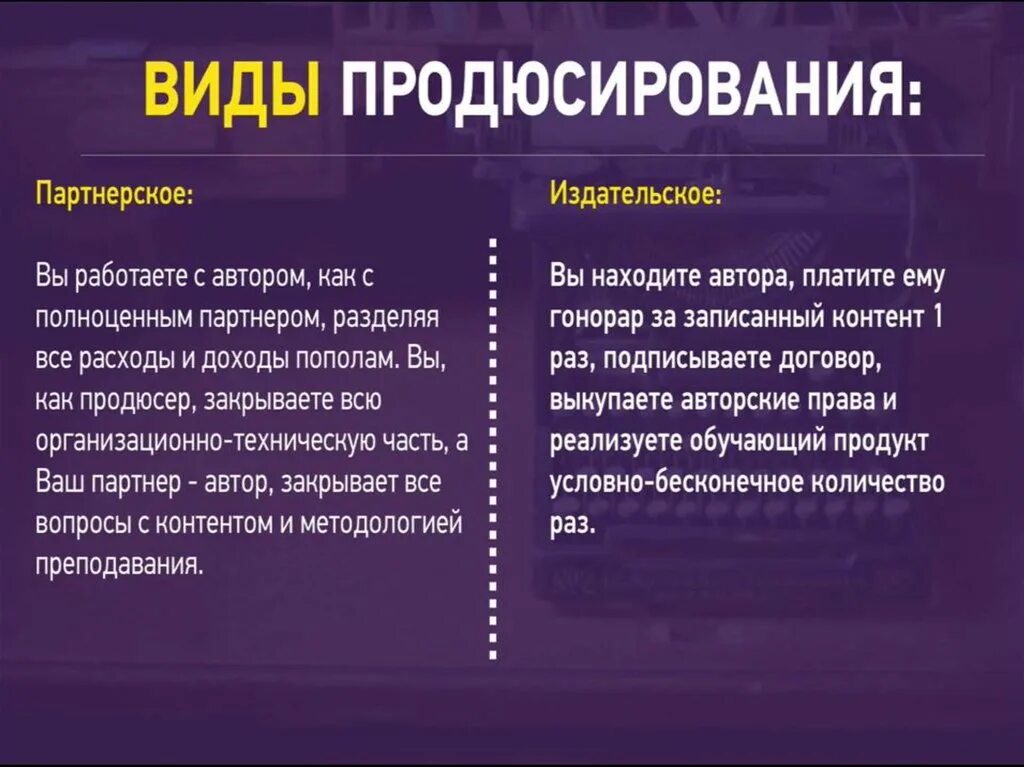 ВИДЫ ПРОДЮСИРОВАНИЯ:

Партнерское:

Вы работаете с автором, как с полноценным партнером, разделяя все расходы и доходы пополам. Вы, как продюсер, закрываете всю организационно-техническую часть, а Ваш партнер - автор, закрывает все вопросы с контентом и методологией преподавания.

Издательское:

Вы находите автора, платите ему гонорар за записанный контент 1 раз, подписываете договор, выкупаете авторские права и реализуете обучающий продукт условно-бесконечное количество раз.